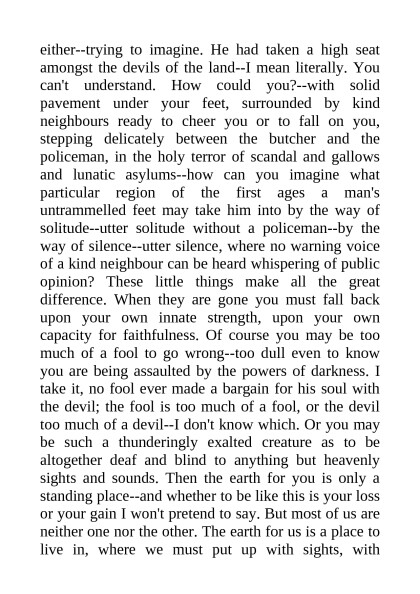 either--trying to imagine. He had taken a high seat amongst the devils of the land--I mean literally. You can't understand. How could you?--with solid pavement under your feet, surrounded by kind neighbours ready to cheer you or to fall on you, stepping delicately between the butcher and the policeman, in the holy terror of scandal and gallows and lunatic asylums--how can you imagine what particular region of the first ages a man's untrammelled feet may take him into by the way of solitude--utter solitude without a policeman--by the way of silence--utter silence, where no warning voice of a kind neighbour can be heard whispering of public opinion? These little things make all the great difference. When they are gone you must fall back upon your own innate strength, upon your own capacity for faithfulness. Of course you may be too much of a fool to go wrong--too dull even to know you are being assaulted by the powers of darkness. I take it, no fool ever made a bargain for his soul with the devil; the fool is too much of a fool, or the devil too much of a devil--I don't know which. Or you may be such a thunderingly exalted creature as to be altogether deaf and blind to anything but heavenly sights and sounds. Then the earth for you is only a standing place--and whether to be like this is your loss or your gain I won't pretend to say. But most of us are neither one nor the other. The earth for us is a place to live in, where we must put up with sights, with